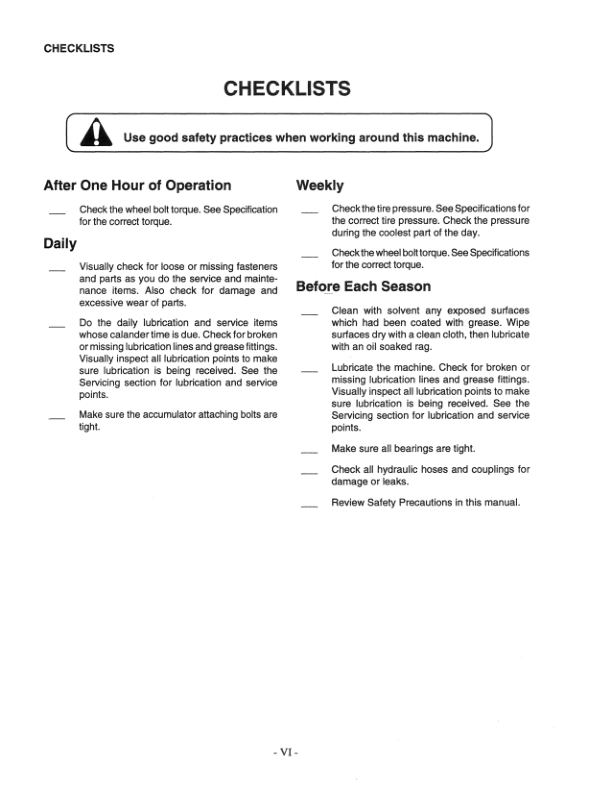 CHECKLISTS

CHECKLISTS

Use good safety practices when working around this machine.

After One Hour of Operation

___ Check the wheel bolt torque. See Specification for the correct torque.

Daily

___ Visually check for loose or missing fasteners and parts as you do the service and maintenance items. Also check for damage and excessive wear of parts.

___ Do the daily lubrication and service items whose calander time is due. Check for broken or missing lubrication lines and grease fittings. Visually inspect all lubrication points to make sure lubrication is being received. See the Servicing section for lubrication and service points.

___ Make sure the accumulator attaching bolts are tight.

Weekly

___ Check the tire pressure. See Specifications for the correct tire pressure. Check the pressure during the coolest part of the day.

___ Check the wheel bolt torque. See Specifications for the correct torque.

Before Each Season

___ Clean with solvent any exposed surfaces which had been coated with grease. Wipe surfaces dry with a clean cloth, then lubricate with an oil soaked rag.

___ Lubricate the machine. Check for broken or missing lubrication lines and grease fittings. Visually inspect all lubrication points to make sure lubrication is being received. See the Servicing section for lubrication and service points.

___ Make sure all bearings are tight.

___ Check all hydraulic hoses and couplings for damage or leaks.

___ Review Safety Precautions in this manual.

- VI -